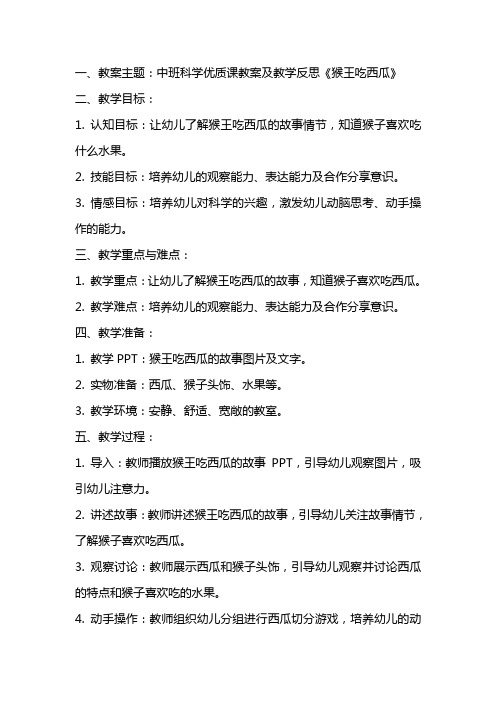 一、教案主题：中班科学优质课教案及教学反思《猴王吃西瓜》

二、教学目标：

1. 认知目标：让幼儿了解猴王吃西瓜的故事情节，知道猴子喜欢吃什么水果。

2. 技能目标：培养幼儿的观察能力、表达能力及合作分享意识。

3. 情感目标：培养幼儿对科学的兴趣，激发幼儿动脑思考、动手操作的能力。

三、教学重点与难点：

1. 教学重点：让幼儿了解猴王吃西瓜的故事，知道猴子喜欢吃西瓜。

2. 教学难点：培养幼儿的观察能力、表达能力及合作分享意识。

四、教学准备：

1. 教学 PPT：猴王吃西瓜的故事图片及文字。

2. 实物准备：西瓜、猴子头饰、水果等。

3. 教学环境：安静、舒适、宽敞的教室。

五、教学过程：

1. 导入：教师播放猴王吃西瓜的故事 PPT，引导幼儿观察图片，吸引幼儿注意力。

2. 讲述故事：教师讲述猴王吃西瓜的故事，引导幼儿关注故事情节，了解猴子喜欢吃西瓜。

3. 观察讨论：教师展示西瓜和猴子头饰，引导幼儿观察并讨论西瓜的特点和猴子喜欢吃的水果。

4. 动手操作：教师组织幼儿分组进行西瓜切分游戏，培养幼儿的动